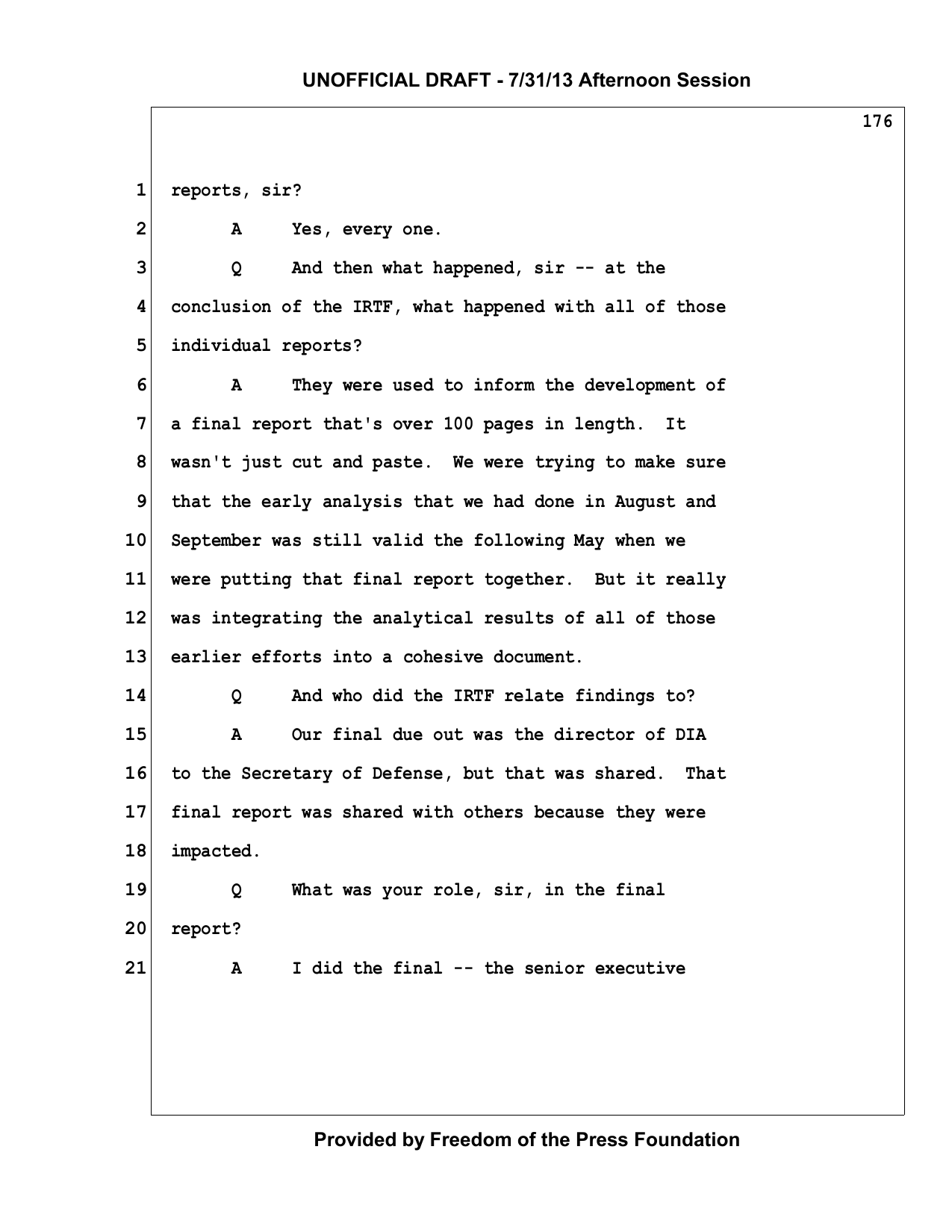 UNOFFICIAL DRAFT - 7/31/13 Afternoon Session

176

1 reports, sir?

2 A Yes, every one.

3 Q And then what happened, sir -- at the

4 conclusion of the IRTF, what happened with all of those

5 individual reports?

6 A They were used to inform the development of

7 a final report that's over 100 pages in length. It

8 wasn't just cut and paste. We were trying to make sure

9 that the early analysis that we had done in August and

10 September was still valid the following May when we

11 were putting that final report together. But it really

12 was integrating the analytical results of all of those

13 earlier efforts into a cohesive document.

14 Q And who did the IRTF relate findings to?

15 A Our final due out was the director of DIA

16 to the Secretary of Defense, but that was shared. That

17 final report was shared with others because they were

18 impacted.

19 Q What was your role, sir, in the final

20 report?

21 A I did the final -- the senior executive

Provided by Freedom of the Press Foundation